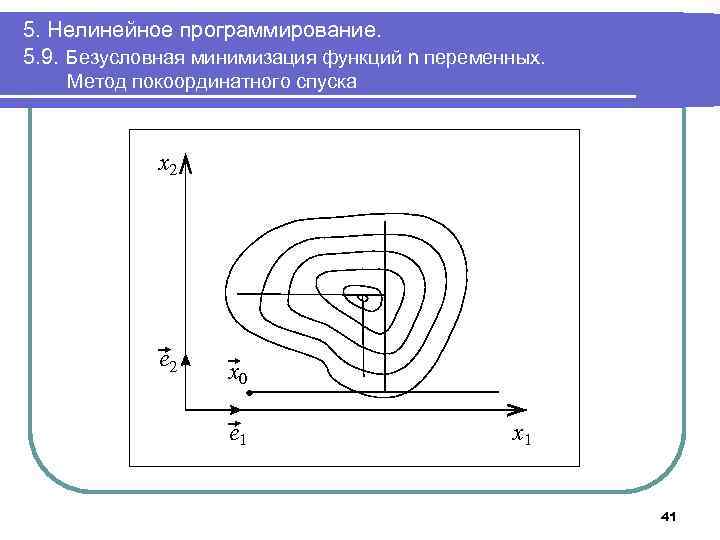 5. Нелинейное программирование.

5.9. Безусловная минимизация функций n переменных.
Метод покоординатного спуска

$x_2$

$\vec{e}_2$

$\vec{x}_0$

$\vec{e}_1$

$x_1$

41